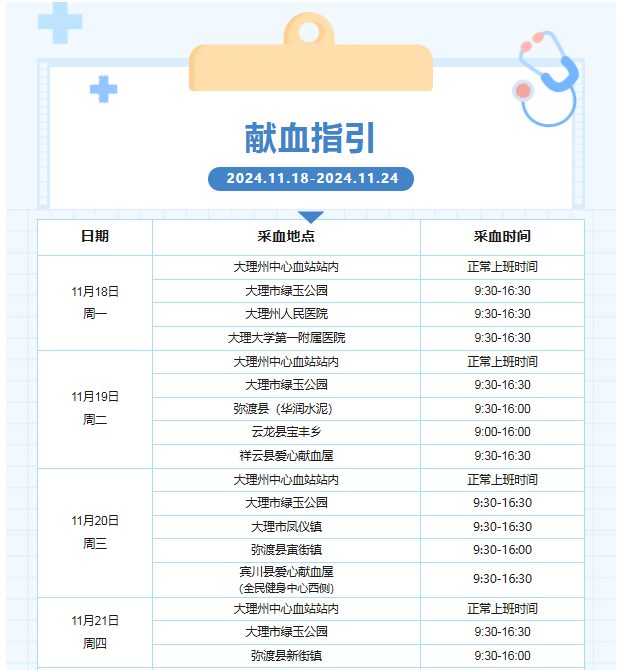 献血指引

2024.11.18-2024.11.24

| 日期 | 采血地点 | 采血时间 |
|---|---|---|
| 11月18日 周一 | 大理州中心血站站内 | 正常上班时间 |
|  | 大理市绿玉公园 | 9:30-16:30 |
|  | 大理州人民医院 | 9:30-16:30 |
|  | 大理大学第一附属医院 | 9:30-16:30 |
| 11月19日 周二 | 大理州中心血站站内 | 正常上班时间 |
|  | 大理市绿玉公园 | 9:30-16:30 |
|  | 弥渡县（华润水泥） | 9:30-16:00 |
|  | 云龙县宝丰乡 | 9:00-16:00 |
|  | 祥云县爱心献血屋 | 9:30-16:30 |
| 11月20日 周三 | 大理州中心血站站内 | 正常上班时间 |
|  | 大理市绿玉公园 | 9:30-16:30 |
|  | 大理市凤仪镇 | 9:30-16:30 |
|  | 弥渡县寅街镇 | 9:30-16:00 |
|  | 宾川县爱心献血屋（全民健身中心西侧） | 9:30-16:30 |
| 11月21日 周四 | 大理州中心血站站内 | 正常上班时间 |
|  | 大理市绿玉公园 | 9:30-16:30 |
|  | 弥渡县新街镇 | 9:30-16:00 |